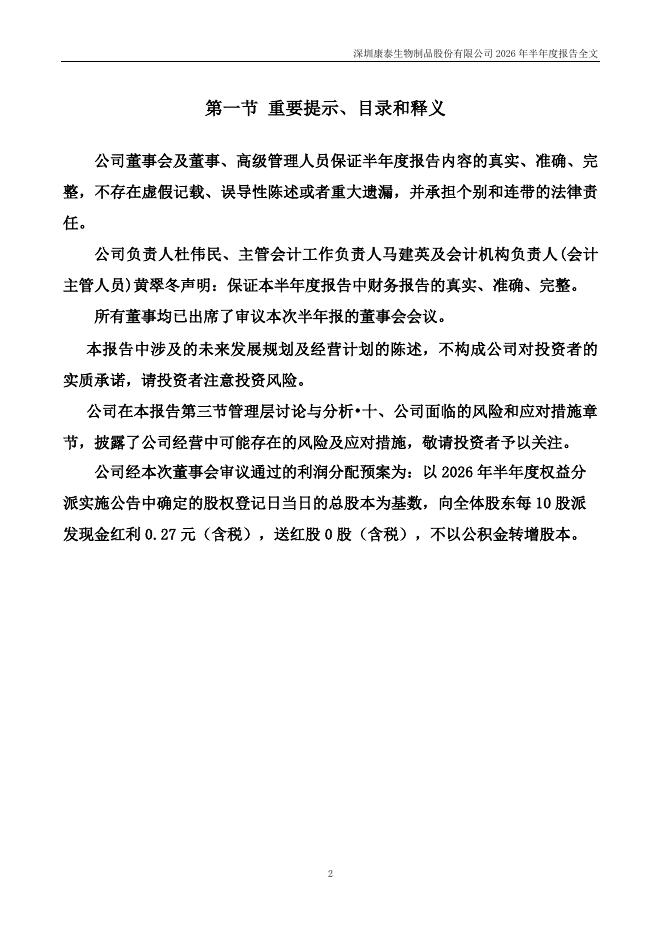 深圳康泰生物制品股份有限公司 2026 年半年度报告全文

第一节 重要提示、目录和释义

公司董事会及董事、高级管理人员保证半年度报告内容的真实、准确、完整，不存在虚假记载、误导性陈述或者重大遗漏，并承担个别和连带的法律责任。

公司负责人杜伟民、主管会计工作负责人马建英及会计机构负责人(会计主管人员)黄翠冬声明：保证本半年度报告中财务报告的真实、准确、完整。

所有董事均已出席了审议本次半年报的董事会会议。

本报告中涉及的未来发展规划及经营计划的陈述，不构成公司对投资者的实质承诺，请投资者注意投资风险。

公司在本报告第三节管理层讨论与分析•十、公司面临的风险和应对措施章节，披露了公司经营中可能存在的风险及应对措施，敬请投资者予以关注。

公司经本次董事会审议通过的利润分配预案为：以 2026 年半年度权益分派实施公告中确定的股权登记日当日的总股本为基数，向全体股东每 10 股派发现金红利 0.27 元（含税），送红股 0 股（含税），不以公积金转增股本。

2